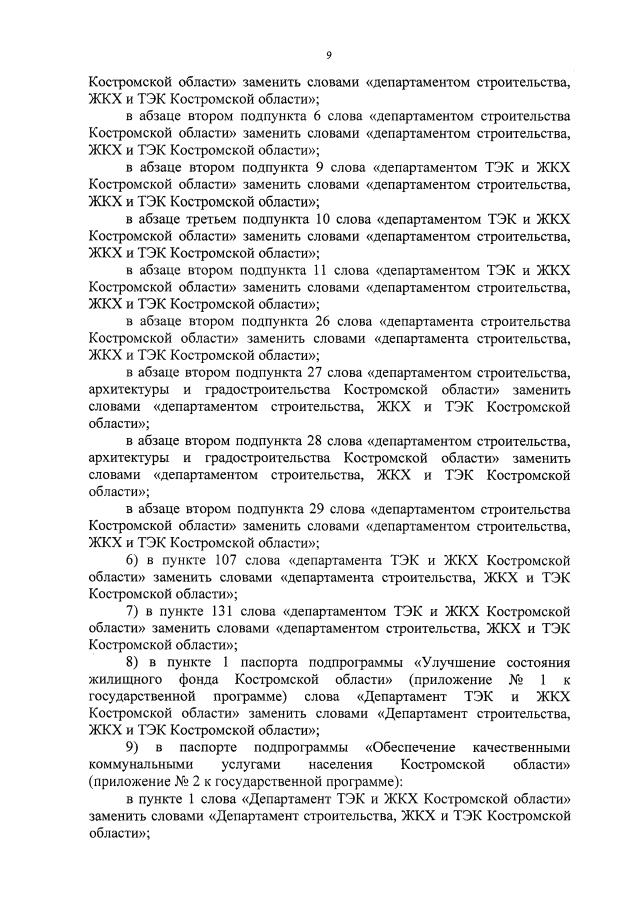 9

Костромской области» заменить словами «департаментом строительства, ЖКХ и ТЭК Костромской области»;

в абзаце втором подпункта 6 слова «департаментом строительства Костромской области» заменить словами «департаментом строительства, ЖКХ и ТЭК Костромской области»;

в абзаце втором подпункта 9 слова «департаментом ТЭК и ЖКХ Костромской области» заменить словами «департаментом строительства, ЖКХ и ТЭК Костромской области»;

в абзаце третьем подпункта 10 слова «департаментом ТЭК и ЖКХ Костромской области» заменить словами «департаментом строительства, ЖКХ и ТЭК Костромской области»;

в абзаце втором подпункта 11 слова «департаментом ТЭК и ЖКХ Костромской области» заменить словами «департаментом строительства, ЖКХ и ТЭК Костромской области»;

в абзаце втором подпункта 26 слова «департамента строительства Костромской области» заменить словами «департамента строительства, ЖКХ и ТЭК Костромской области»;

в абзаце втором подпункта 27 слова «департаментом строительства, архитектуры и градостроительства Костромской области» заменить словами «департаментом строительства, ЖКХ и ТЭК Костромской области»;

в абзаце втором подпункта 28 слова «департаментом строительства, архитектуры и градостроительства Костромской области» заменить словами «департаментом строительства, ЖКХ и ТЭК Костромской области»;

в абзаце втором подпункта 29 слова «департаментом строительства Костромской области» заменить словами «департаментом строительства, ЖКХ и ТЭК Костромской области»;

6) в пункте 107 слова «департамента ТЭК и ЖКХ Костромской области» заменить словами «департамента строительства, ЖКХ и ТЭК Костромской области»;

7) в пункте 131 слова «департаментом ТЭК и ЖКХ Костромской области» заменить словами «департаментом строительства, ЖКХ и ТЭК Костромской области»;

8) в пункте 1 паспорта подпрограммы «Улучшение состояния жилищного фонда Костромской области» (приложение № 1 к государственной программе) слова «Департамент ТЭК и ЖКХ Костромской области» заменить словами «Департамент строительства, ЖКХ и ТЭК Костромской области»;

9) в паспорте подпрограммы «Обеспечение качественными коммунальными услугами населения Костромской области» (приложение № 2 к государственной программе):

в пункте 1 слова «Департамент ТЭК и ЖКХ Костромской области» заменить словами «Департамент строительства, ЖКХ и ТЭК Костромской области»;